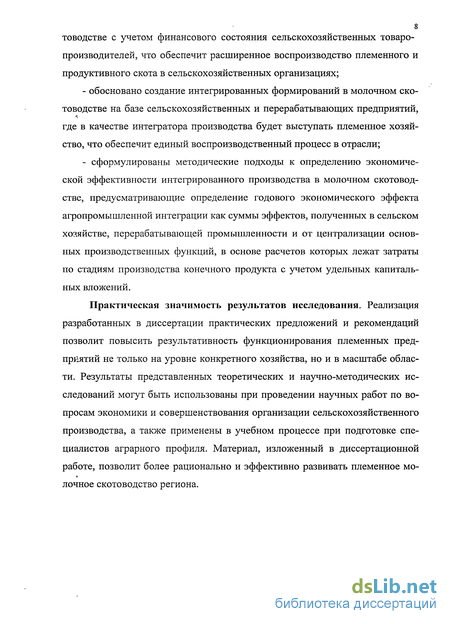 8

товодстве с учетом финансового состояния сельскохозяйственных товаропроизводителей, что обеспечит расширенное воспроизводство племенного и продуктивного скота в сельскохозяйственных организациях;

- обосновано создание интегрированных формирований в молочном скотоводстве на базе сельскохозяйственных и перерабатывающих предприятий, где в качестве интегратора производства будет выступать племенное хозяйство, что обеспечит единый воспроизводственный процесс в отрасли;

- сформулированы методические подходы к определению экономической эффективности интегрированного производства в молочном скотоводстве, предусматривающие определение годового экономического эффекта агропромышленной интеграции как суммы эффектов, полученных в сельском хозяйстве, перерабатывающей промышленности и от централизации основных производственных функций, в основе расчетов которых лежат затраты по стадиям производства конечного продукта с учетом удельных капитальных вложений.

Практическая значимость результатов исследования. Реализация разработанных в диссертации практических предложений и рекомендаций позволит повысить результативность функционирования племенных предприятий не только на уровне конкретного хозяйства, но и в масштабе области. Результаты представленных теоретических и научно-методических исследований могут быть использованы при проведении научных работ по вопросам экономики и совершенствования организации сельскохозяйственного производства, а также применены в учебном процессе при подготовке специалистов аграрного профиля. Материал, изложенный в диссертационной работе, позволит более рационально и эффективно развивать племенное молочное скотоводство региона.

dsLib.net
библиотека диссертаций